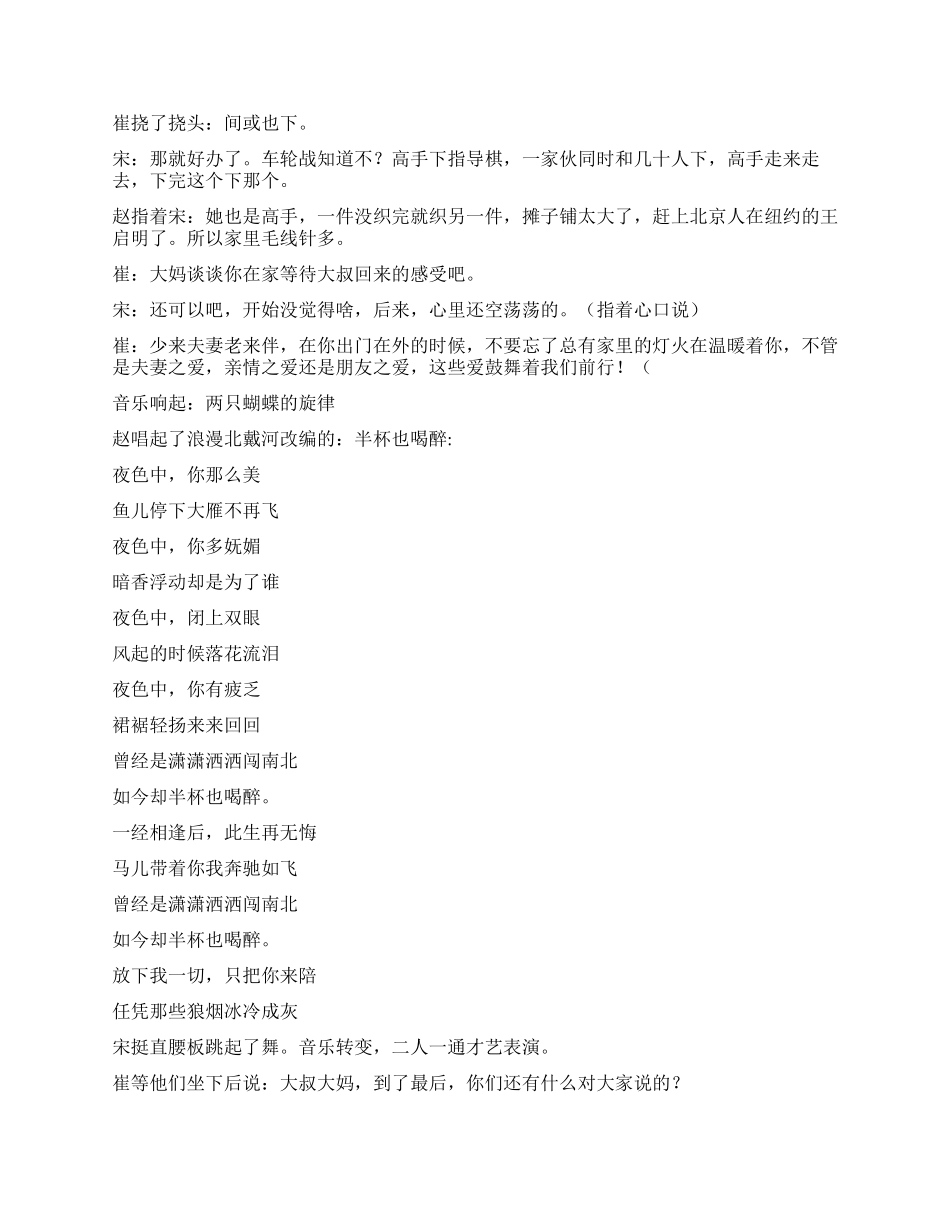 崔挠了挠头：间或也下。

宋：那就好办了。车轮战知道不？高手下指导棋，一家伙同时和几十人下，高手走来走去，下完这个下那个。

赵指着宋：她也是高手，一件没织完就织另一件，摊子铺太大了，赶上北京人在纽约的王启明了。所以家里毛线针多。

崔：大妈谈谈你在家等待大叔回来的感受吧。

宋：还可以吧，开始没觉得啥，后来，心里还空荡荡的。（指着心口说）

崔：少来夫妻老来伴，在你出门在外的时候，不要忘了总有家里的灯火在温暖着你，不管是夫妻之爱，亲情之爱还是朋友之爱，这些爱鼓舞着我们前行！（

音乐响起：两只蝴蝶的旋律

赵唱起了浪漫北戴河改编的：半杯也喝醉:

夜色中，你那么美

鱼儿停下大雁不再飞

夜色中，你多妩媚

暗香浮动却是为了谁

夜色中，闭上双眼

风起的时候落花流泪

夜色中，你有疲乏

裙裾轻扬来来回回

曾经是潇潇洒洒闯南北

如今却半杯也喝醉。

一经相逢后，此生再无悔

马儿带着你我奔驰如飞

曾经是潇潇洒洒闯南北

如今却半杯也喝醉。

放下我一切，只把你来陪

任凭那些狼烟冰冷成灰

宋挺直腰板跳起了舞。音乐转变，二人一通才艺表演。

崔等他们坐下后说：大叔大妈，到了最后，你们还有什么对大家说的？